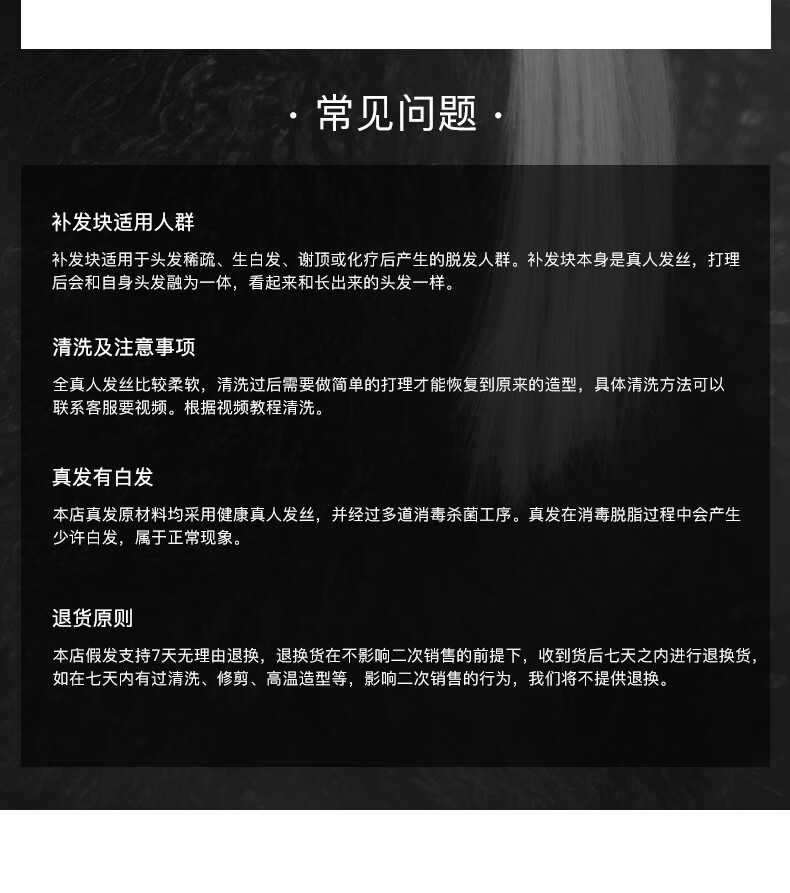 · 常见问题 ·

补发块适用人群

补发块适用于头发稀疏、生白发、谢顶或化疗后产生的脱发人群。补发块本身是真人发丝，打理后会和自身头发融为一体，看起来和长出来的头发一样。

清洗及注意事项

全真人发丝比较柔软，清洗过后需要做简单的打理才能恢复到原来的造型，具体清洗方法可以联系客服要视频。根据视频教程清洗。

真发有白发

本店真发原材料均采用健康真人发丝，并经过多道消毒杀菌工序。真发在消毒脱脂过程中会产生少许白发，属于正常现象。

退货原则

本店假发支持7天无理由退换，退换货在不影响二次销售的前提下，收到货后七天之内进行退换货，如在七天内有过清洗、修剪、高温造型等，影响二次销售的行为，我们将不提供退换。